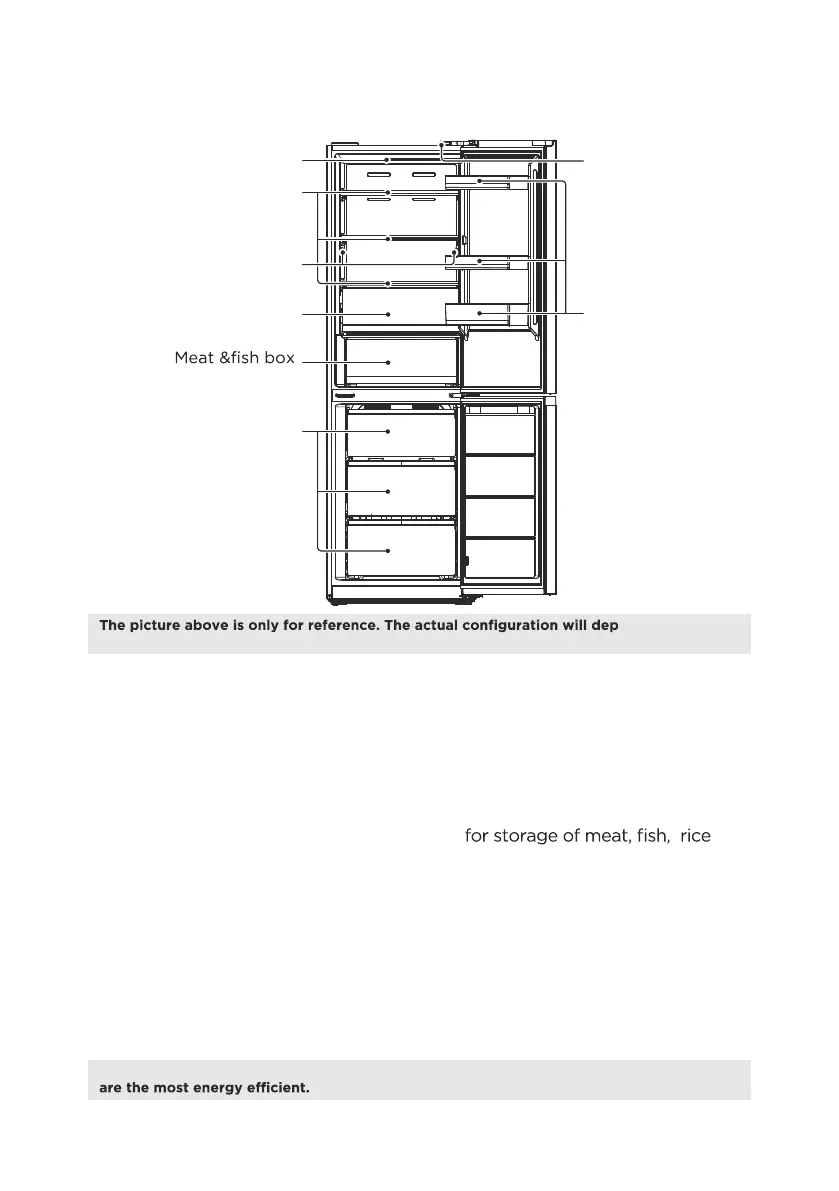 Meat &fish box

The picture above is only for reference. The actual configuration will dep

for storage of meat, fish, rice

are the most energy efficient.